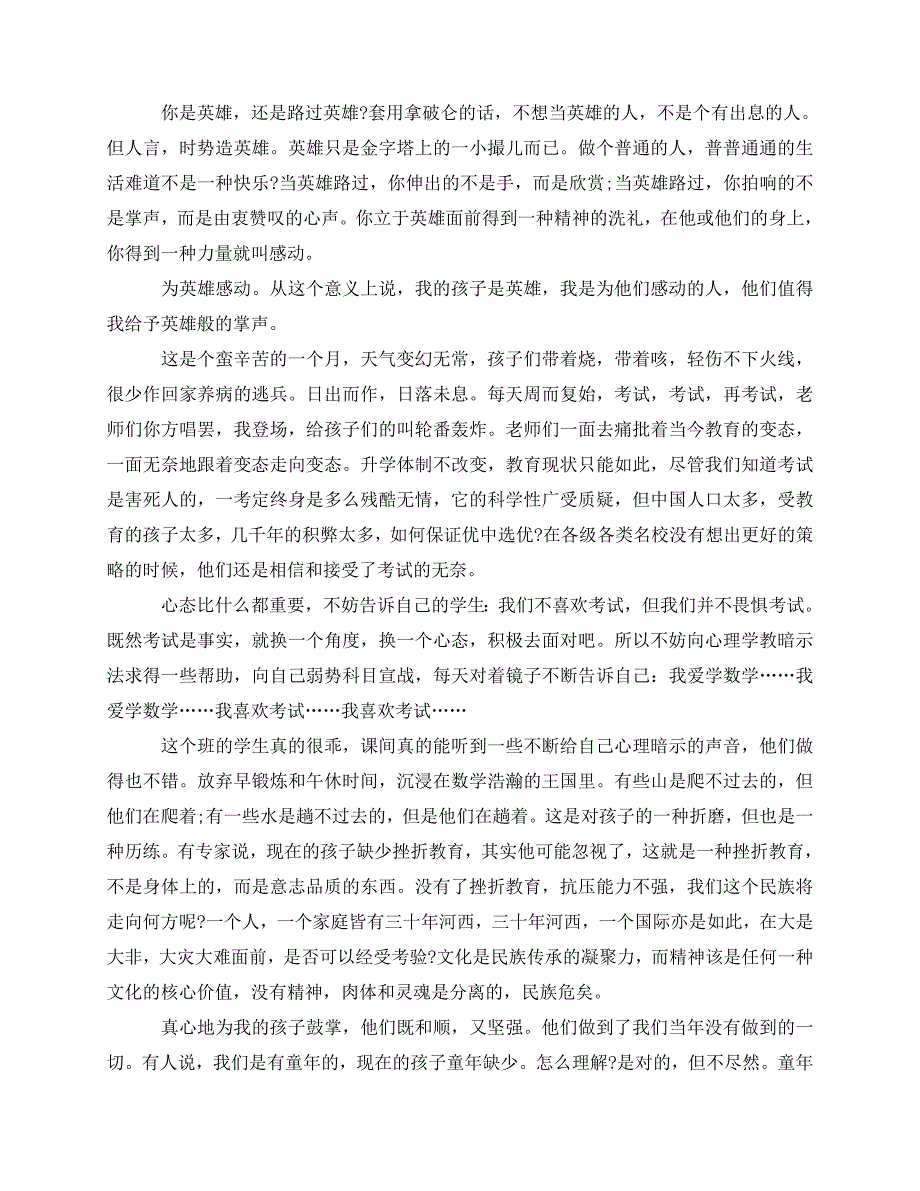 你是英雄，还是路过英雄?套用拿破仑的话，不想当英雄的人，不是个有出息的人。但人言，时势造英雄。英雄只是金字塔上的一小撮儿而已。做个普通的人，普普通通的生活难道不是一种快乐?当英雄路过，你伸出的不是手，而是欣赏;当英雄路过，你拍响的不是掌声，而是由衷赞叹的心声。你立于英雄面前得到一种精神的洗礼，在他或他们的身上，你得到一种力量就叫感动。

为英雄感动。从这个意义上说，我的孩子是英雄，我是为他们感动的人，他们值得我给予英雄般的掌声。

这是个蛮辛苦的一个月，天气变幻无常，孩子们带着烧，带着咳，轻伤不下火线，很少作回家养病的逃兵。日出而作，日落未息。每天周而复始，考试，考试，再考试，老师们你方唱罢，我登场，给孩子们的叫轮番轰炸。老师们一面去痛批着当今教育的变态，一面无奈地跟着变态走向变态。升学体制不改变，教育现状只能如此，尽管我们知道考试是害死人的，一考定终身是多么残酷无情，它的科学性广受质疑，但中国人口太多，受教育的孩子太多，几千年的积弊太多，如何保证优中选优?在各级各类名校没有想出更好的策略的时候，他们还是相信和接受了考试的无奈。

心态比什么都重要，不妨告诉自己的学生：我们不喜欢考试，但我们并不畏惧考试。既然考试是事实，就换一个角度，换一个心态，积极去面对吧。所以不妨向心理学教暗示法求得一些帮助，向自己弱势科目宣战，每天对着镜子不断告诉自己：我爱学数学……我爱学数学……我喜欢考试……我喜欢考试……

这个班的学生真的很乖，课间真的能听到一些不断给自己心理暗示的声音，他们做得也不错。放弃早锻炼和午休时间，沉浸在数学浩瀚的王国里。有些山是爬不过去的，但他们在爬着;有一些水是趟不过去的，但是他们在趟着。这是对孩子的一种折磨，但也是一种历练。有专家说，现在的孩子缺少挫折教育，其实他可能忽视了，这就是一种挫折教育，不是身体上的，而是意志品质的东西。没有了挫折教育，抗压能力不强，我们这个民族将走向何方呢?一个人，一个家庭皆有三十年河西，三十年河西，一个国际亦是如此，在大是大非，大灾大难面前，是否可以经受考验?文化是民族传承的凝聚力，而精神该是任何一种文化的核心价值，没有精神，肉体和灵魂是分离的，民族危矣。

真心地为我的孩子鼓掌，他们既和顺，又坚强。他们做到了我们当年没有做到的一切。有人说，我们是有童年的，现在的孩子童年缺少。怎么理解?是对的，但不尽然。童年